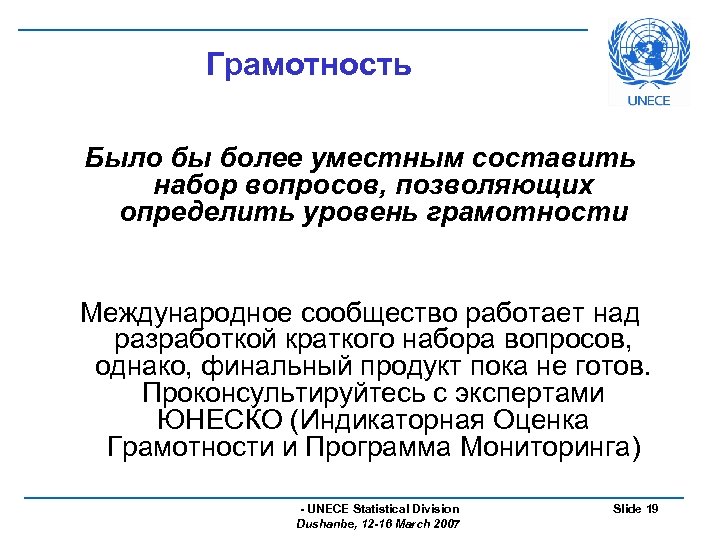 Грамотность

UNECE

Было бы более уместным составить набор вопросов, позволяющих определить уровень грамотности

Международное сообщество работает над разработкой краткого набора вопросов, однако, финальный продукт пока не готов. Проконсультируйтесь с экспертами ЮНЕСКО (Индикаторная Оценка Грамотности и Программа Мониторинга)

- UNECE Statistical Division
Dushanbe, 12-16 March 2007

Slide 19